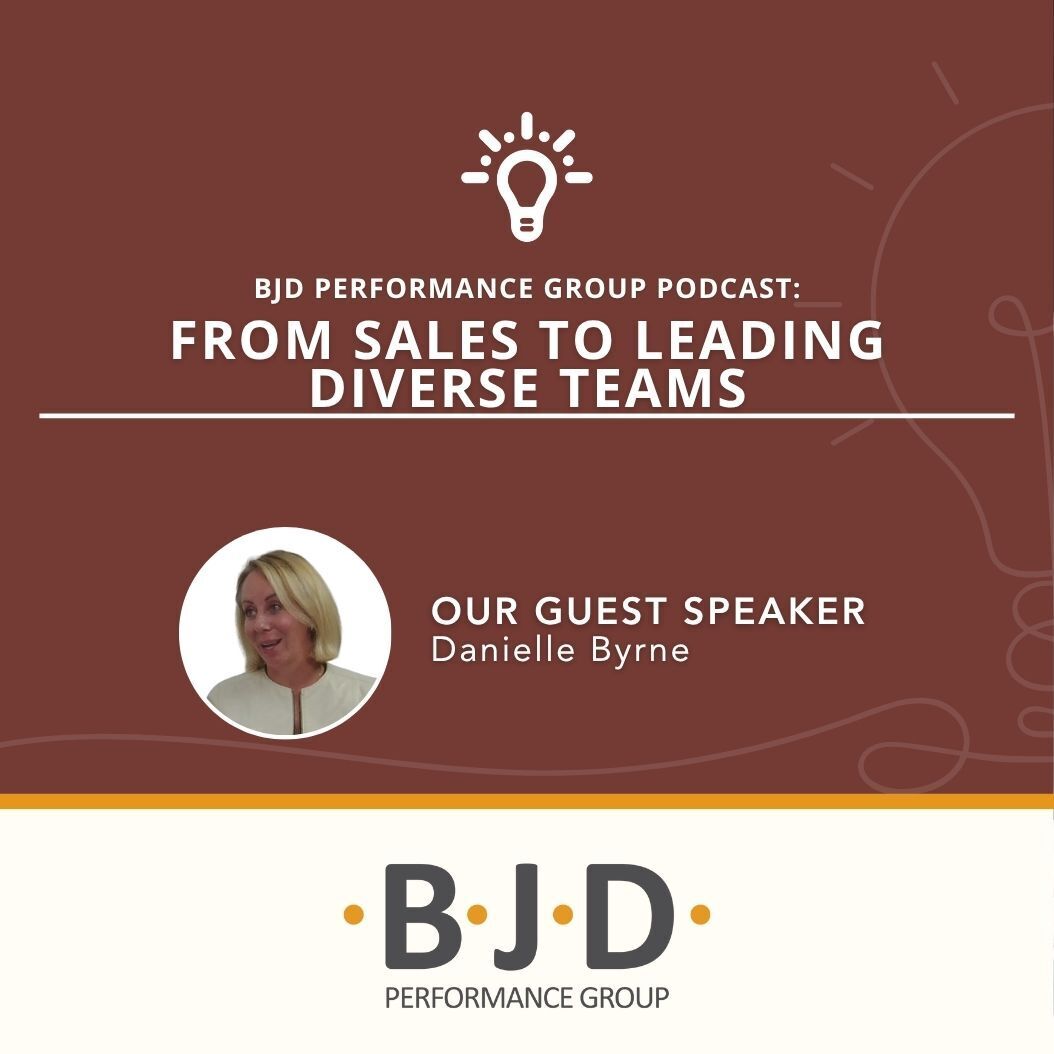 BJD PERFORMANCE GROUP PODCAST:
FROM SALES TO LEADING DIVERSE TEAMS

OUR GUEST SPEAKER
Danielle Byrne

·B·J·D·
PERFORMANCE GROUP